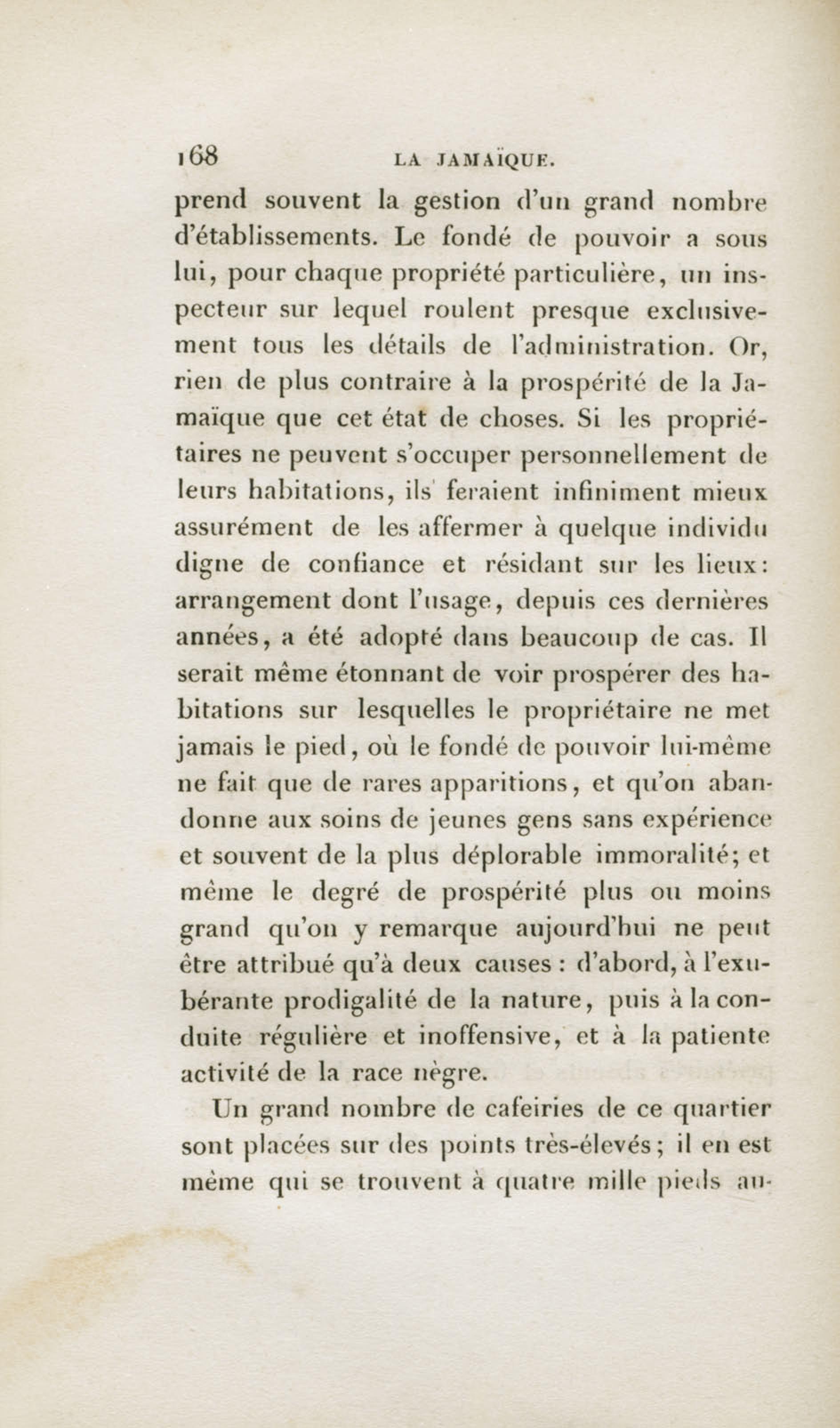 168 LA JAMAÏQUE.

prend souvent la gestion d'un grand nombre d'établissements. Le fondé de pouvoir a sous lui, pour chaque propriété particulière, un inspecteur sur lequel roulent presque exclusivement tous les détails de l'administration. Or, rien de plus contraire à la prospérité de la Jamaïque que cet état de choses. Si les propriétaires ne peuvent s'occuper personnellement de leurs habitations, ils feraient infiniment mieux assurément de les affermer à quelque individu digne de confiance et résidant sur les lieux: arrangement dont l'usage, depuis ces dernières années, a été adopté dans beaucoup de cas. Il serait même étonnant de voir prospérer des habitations sur lesquelles le propriétaire ne met jamais le pied, où le fondé de pouvoir lui-même ne fait que de rares apparitions, et qu'on abandonne aux soins de jeunes gens sans expérience et souvent de la plus déplorable immoralité; et même le degré de prospérité plus ou moins grand qu'on y remarque aujourd'hui ne peut être attribué qu'à deux causes : d'abord, à l'exubérante prodigalité de la nature, puis à la conduite régulière et inoffensive, et à la patiente activité de la race nègre.

Un grand nombre de cafeiries de ce quartier sont placées sur des points très-élevés; il en est même qui se trouvent à quatre mille pieds au-